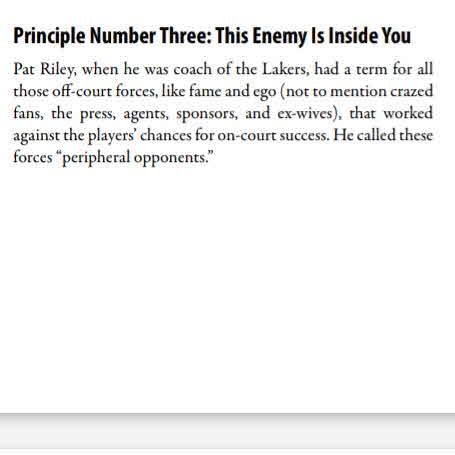 Principle Number Three: This Enemy Is Inside You

Pat Riley, when he was coach of the Lakers, had a term for all those off-court forces, like fame and ego (not to mention crazed fans, the press, agents, sponsors, and ex-wives), that worked against the players' chances for on-court success. He called these forces "peripheral opponents."